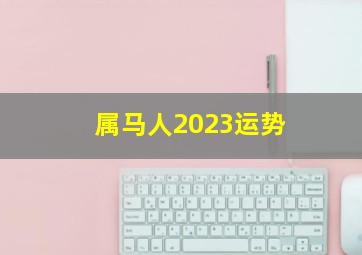 属马人2023运势